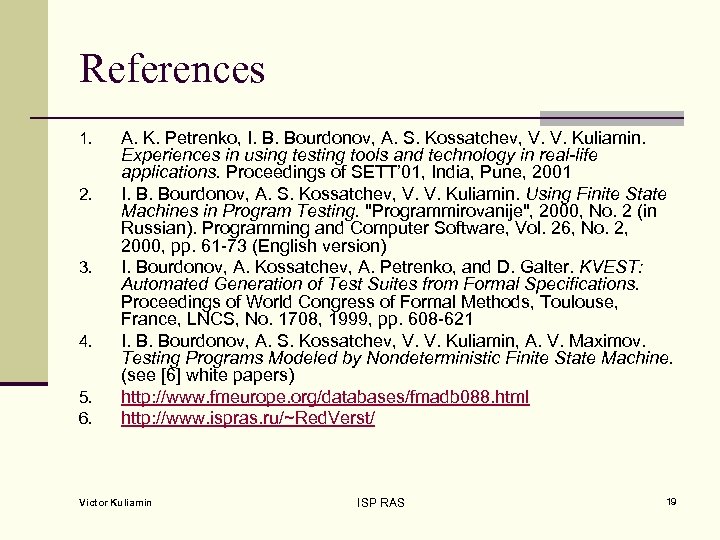 References

1. A. K. Petrenko, I. B. Bourdonov, A. S. Kossatchev, V. V. Kuliamin. Experiences in using testing tools and technology in real-life applications. Proceedings of SETT'01, India, Pune, 2001
2. I. B. Bourdonov, A. S. Kossatchev, V. V. Kuliamin. Using Finite State Machines in Program Testing. "Programmirovanije", 2000, No. 2 (in Russian). Programming and Computer Software, Vol. 26, No. 2, 2000, pp. 61-73 (English version)
3. I. Bourdonov, A. Kossatchev, A. Petrenko, and D. Galter. KVEST: Automated Generation of Test Suites from Formal Specifications. Proceedings of World Congress of Formal Methods, Toulouse, France, LNCS, No. 1708, 1999, pp. 608-621
4. I. B. Bourdonov, A. S. Kossatchev, V. V. Kuliamin, A. V. Maximov. Testing Programs Modeled by Nondeterministic Finite State Machine. (see [6] white papers)
5. http://www.fmeurope.org/databases/fmadb088.html
6. http://www.ispras.ru/~RedVerst/

Victor Kuliamin

ISP RAS

19